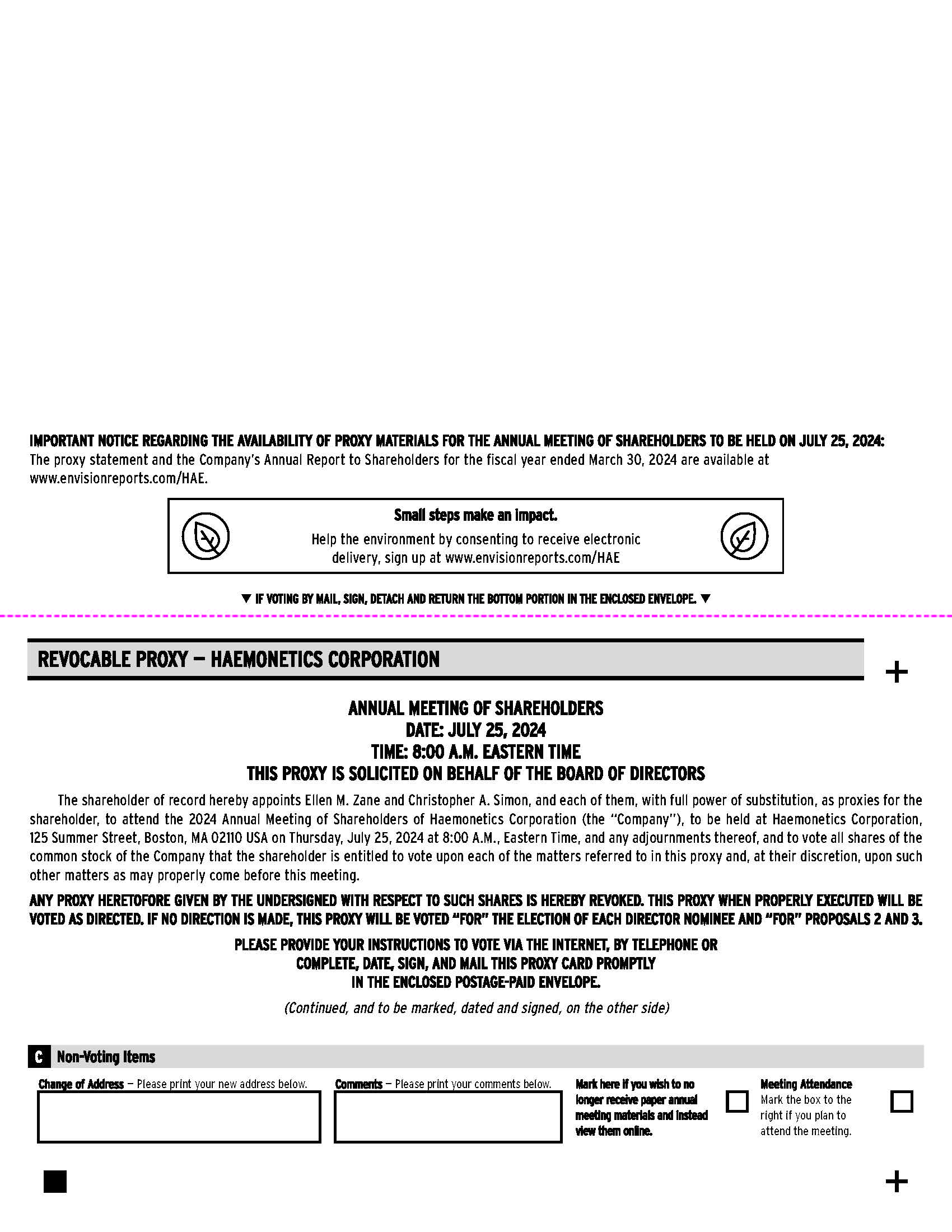 IMPORTANT NOTICE REGARDING THE AVAILABILITY OF PROXY MATERIALS FOR THE ANNUAL MEETING OF SHAREHOLDERS TO BE HELD ON JULY 25, 2024:
The proxy statement and the Company's Annual Report to Shareholders for the fiscal year ended March 30, 2024 are available at www.envisionreports.com/HAE.

Small steps make an impact.
Help the environment by consenting to receive electronic delivery, sign up at www.envisionreports.com/HAE

▼ IF VOTING BY MAIL, SIGN, DETACH AND RETURN THE BOTTOM PORTION IN THE ENCLOSED ENVELOPE. ▼

REVOCABLE PROXY — HAEMONETICS CORPORATION

+

ANNUAL MEETING OF SHAREHOLDERS
DATE: JULY 25, 2024
TIME: 8:00 A.M. EASTERN TIME
THIS PROXY IS SOLICITED ON BEHALF OF THE BOARD OF DIRECTORS

The shareholder of record hereby appoints Ellen M. Zane and Christopher A. Simon, and each of them, with full power of substitution, as proxies for the shareholder, to attend the 2024 Annual Meeting of Shareholders of Haemonetics Corporation (the "Company"), to be held at Haemonetics Corporation, 125 Summer Street, Boston, MA 02110 USA on Thursday, July 25, 2024 at 8:00 A.M., Eastern Time, and any adjournments thereof, and to vote all shares of the common stock of the Company that the shareholder is entitled to vote upon each of the matters referred to in this proxy and, at their discretion, upon such other matters as may properly come before this meeting.

ANY PROXY HERETOFORE GIVEN BY THE UNDERSIGNED WITH RESPECT TO SUCH SHARES IS HEREBY REVOKED. THIS PROXY WHEN PROPERLY EXECUTED WILL BE VOTED AS DIRECTED. IF NO DIRECTION IS MADE, THIS PROXY WILL BE VOTED "FOR" THE ELECTION OF EACH DIRECTOR NOMINEE AND "FOR" PROPOSALS 2 AND 3.

PLEASE PROVIDE YOUR INSTRUCTIONS TO VOTE VIA THE INTERNET, BY TELEPHONE OR COMPLETE, DATE, SIGN, AND MAIL THIS PROXY CARD PROMPTLY IN THE ENCLOSED POSTAGE-PAID ENVELOPE.

(Continued, and to be marked, dated and signed, on the other side)

C Non-Voting Items

Change of Address — Please print your new address below.

Comments — Please print your comments below.

Mark here if you wish to no longer receive paper annual meeting materials and instead view them online.

Meeting Attendance
Mark the box to the right if you plan to attend the meeting.

+